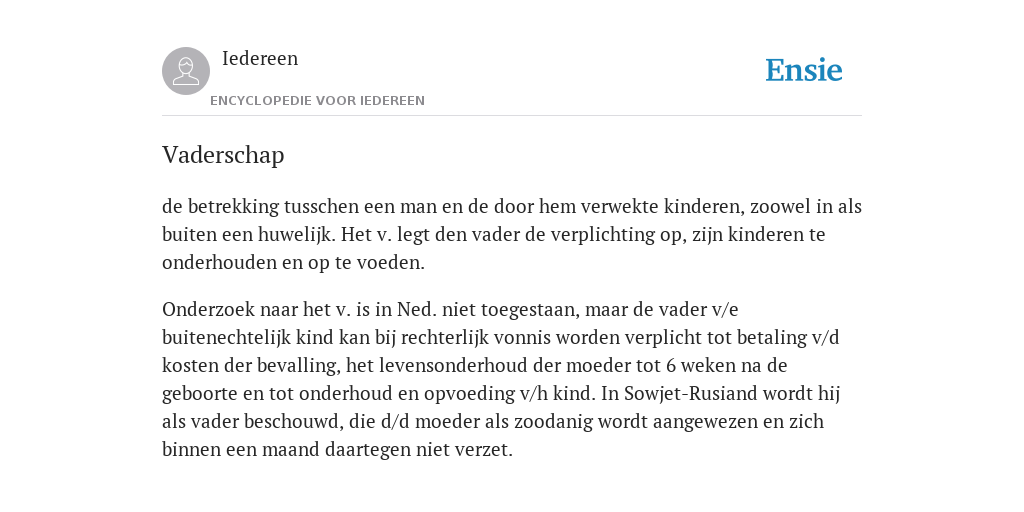 Iedereen
ENCYCLOPEDIE VOOR IEDEREEN

Ensie

Vaderschap

de betrekking tusschen een man en de door hem verwekte kinderen, zoowel in als buiten een huwelijk. Het v. legt den vader de verplichting op, zijn kinderen te onderhouden en op te voeden.

Onderzoek naar het v. is in Ned. niet toegestaan, maar de vader v/e buitenechtelijk kind kan bij rechterlijk vonnis worden verplicht tot betaling v/d kosten der bevalling, het levensonderhoud der moeder tot 6 weken na de geboorte en tot onderhoud en opvoeding v/h kind. In Sowjet-Rusiand wordt hij als vader beschouwd, die d/d moeder als zoodanig wordt aangewezen en zich binnen een maand daartegen niet verzet.